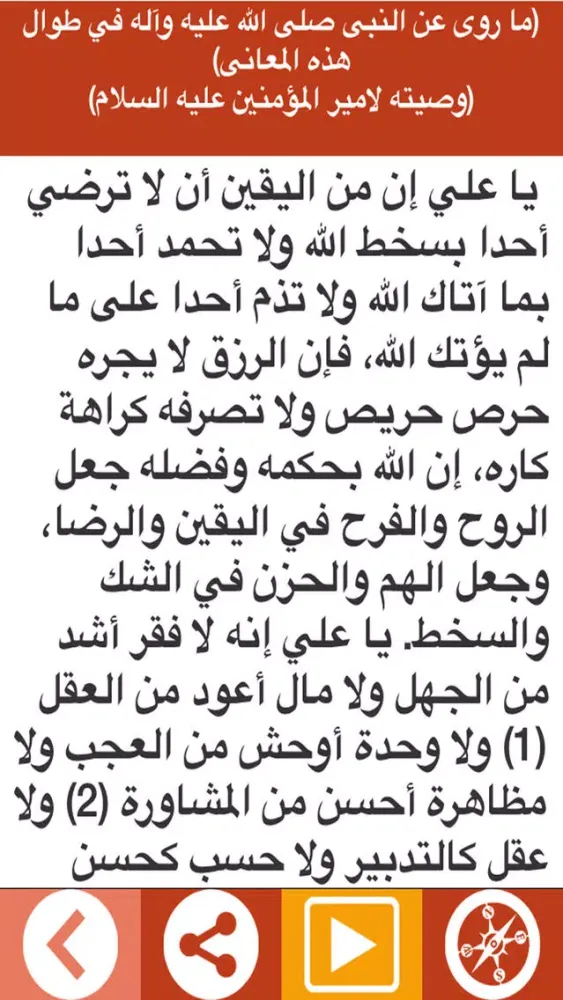 (ما روى عن النبى صلى الله عليه وآله في طوال هذه المعانى)
(وصيته لامير المؤمنين عليه السلام)

يا علي إن من اليقين أن لا ترضي أحدا بسخط الله ولا تحمد أحدا بما آتاك الله ولا تذم أحدا على ما لم يؤتك الله، فإن الرزق لا يجره حرص حريص ولا تصرفه كراهة كاره، إن الله بحكمه وفضله جعل الروح والفرح في اليقين والرضا، وجعل الهم والحزن في الشك والسخط. يا علي إنه لا فقر أشد من الجهل ولا مال أعود من العقل (1) ولا وحدة أوحش من العجب ولا مظاهرة أحسن من المشاورة (2) ولا عقل كالتدبير ولا حسب كحسن